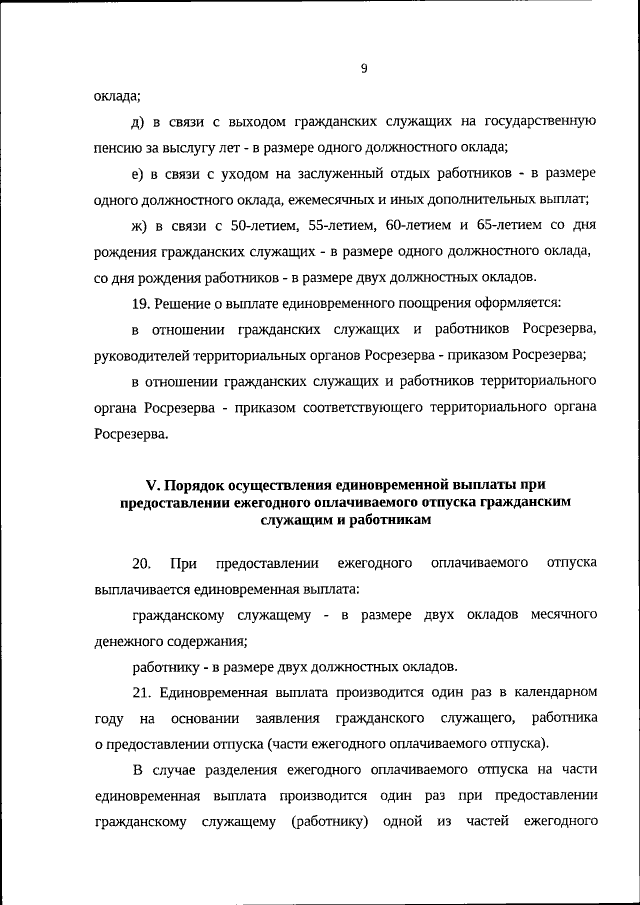 9

оклада;

д) в связи с выходом гражданских служащих на государственную пенсию за выслугу лет - в размере одного должностного оклада;

е) в связи с уходом на заслуженный отдых работников - в размере одного должностного оклада, ежемесячных и иных дополнительных выплат;

ж) в связи с 50-летием, 55-летием, 60-летием и 65-летием со дня рождения гражданских служащих - в размере одного должностного оклада, со дня рождения работников - в размере двух должностных окладов.

19. Решение о выплате единовременного поощрения оформляется:

в отношении гражданских служащих и работников Росрезерва, руководителей территориальных органов Росрезерва - приказом Росрезерва;

в отношении гражданских служащих и работников территориального органа Росрезерва - приказом соответствующего территориального органа Росрезерва.

V. Порядок осуществления единовременной выплаты при предоставлении ежегодного оплачиваемого отпуска гражданским служащим и работникам

20. При предоставлении ежегодного оплачиваемого отпуска выплачивается единовременная выплата:

гражданскому служащему - в размере двух окладов месячного денежного содержания;

работнику - в размере двух должностных окладов.

21. Единовременная выплата производится один раз в календарном году на основании заявления гражданского служащего, работника о предоставлении отпуска (части ежегодного оплачиваемого отпуска).

В случае разделения ежегодного оплачиваемого отпуска на части единовременная выплата производится один раз при предоставлении гражданскому служащему (работнику) одной из частей ежегодного